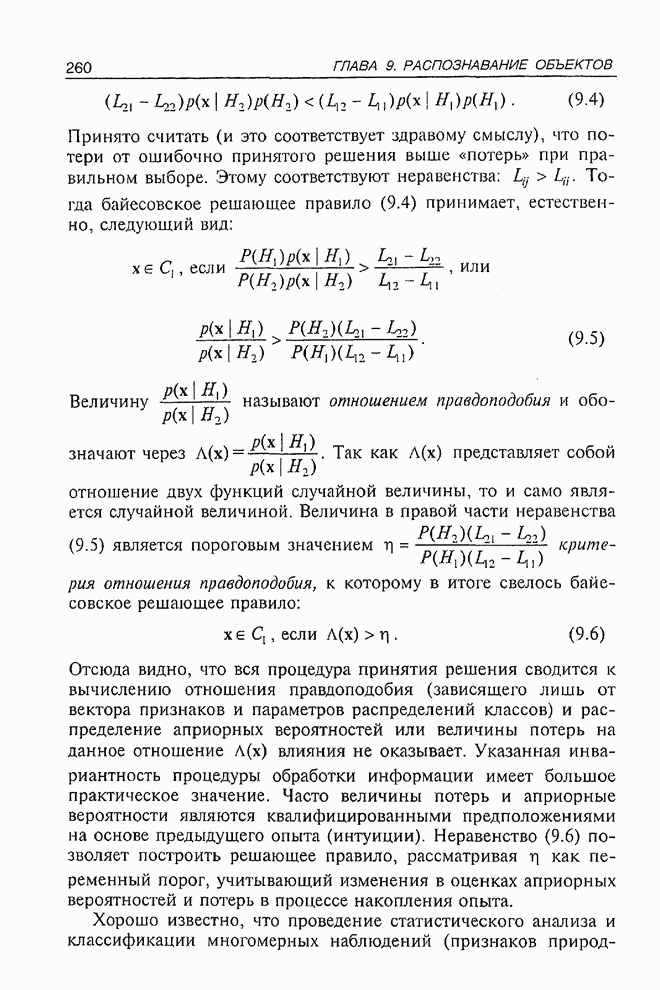 260 ГЛАВА 9. РАСПОЗНАВАНИЕ ОБЪЕКТОВ

$(L_{21} - L_{22})p(\mathbf{x} \mid H_2)p(H_2) < (L_{12} - L_{11})p(\mathbf{x} \mid H_1)p(H_1)$. (9.4)

Принято считать (и это соответствует здравому смыслу), что потери от ошибочно принятого решения выше «потерь» при правильном выборе. Этому соответствуют неравенства: $L_{ij} > L_{ii}$. Тогда байесовское решающее правило (9.4) принимает, естественно, следующий вид:

$\mathbf{x} \in C_1$, если $\frac{P(H_1)p(\mathbf{x} \mid H_1)}{P(H_2)p(\mathbf{x} \mid H_2)} > \frac{L_{21} - L_{22}}{L_{12} - L_{11}}$, или

$\frac{p(\mathbf{x} \mid H_1)}{p(\mathbf{x} \mid H_2)} > \frac{P(H_2)(L_{21} - L_{22})}{P(H_1)(L_{12} - L_{11})}$. (9.5)

Величину $\frac{p(\mathbf{x} \mid H_1)}{p(\mathbf{x} \mid H_2)}$ называют отношением правдоподобия и обозначают через $\Lambda(\mathbf{x}) = \frac{p(\mathbf{x} \mid H_1)}{p(\mathbf{x} \mid H_2)}$. Так как $\Lambda(\mathbf{x})$ представляет собой отношение двух функций случайной величины, то и само является случайной величиной. Величина в правой части неравенства (9.5) является пороговым значением $\eta = \frac{P(H_2)(L_{21} - L_{22})}{P(H_1)(L_{12} - L_{11})}$ критерия отношения правдоподобия, к которому в итоге свелось байесовское решающее правило:

$\mathbf{x} \in C_1$, если $\Lambda(\mathbf{x}) > \eta$. (9.6)

Отсюда видно, что вся процедура принятия решения сводится к вычислению отношения правдоподобия (зависящего лишь от вектора признаков и параметров распределений классов) и распределение априорных вероятностей или величины потерь на данное отношение $\Lambda(\mathbf{x})$ влияния не оказывает. Указанная инвариантность процедуры обработки информации имеет большое практическое значение. Часто величины потерь и априорные вероятности являются квалифицированными предположениями на основе предыдущего опыта (интуиции). Неравенство (9.6) позволяет построить решающее правило, рассматривая $\eta$ как переменный порог, учитывающий изменения в оценках априорных вероятностей и потерь в процессе накопления опыта.

Хорошо известно, что проведение статистического анализа и классификации многомерных наблюдений (признаков природ-